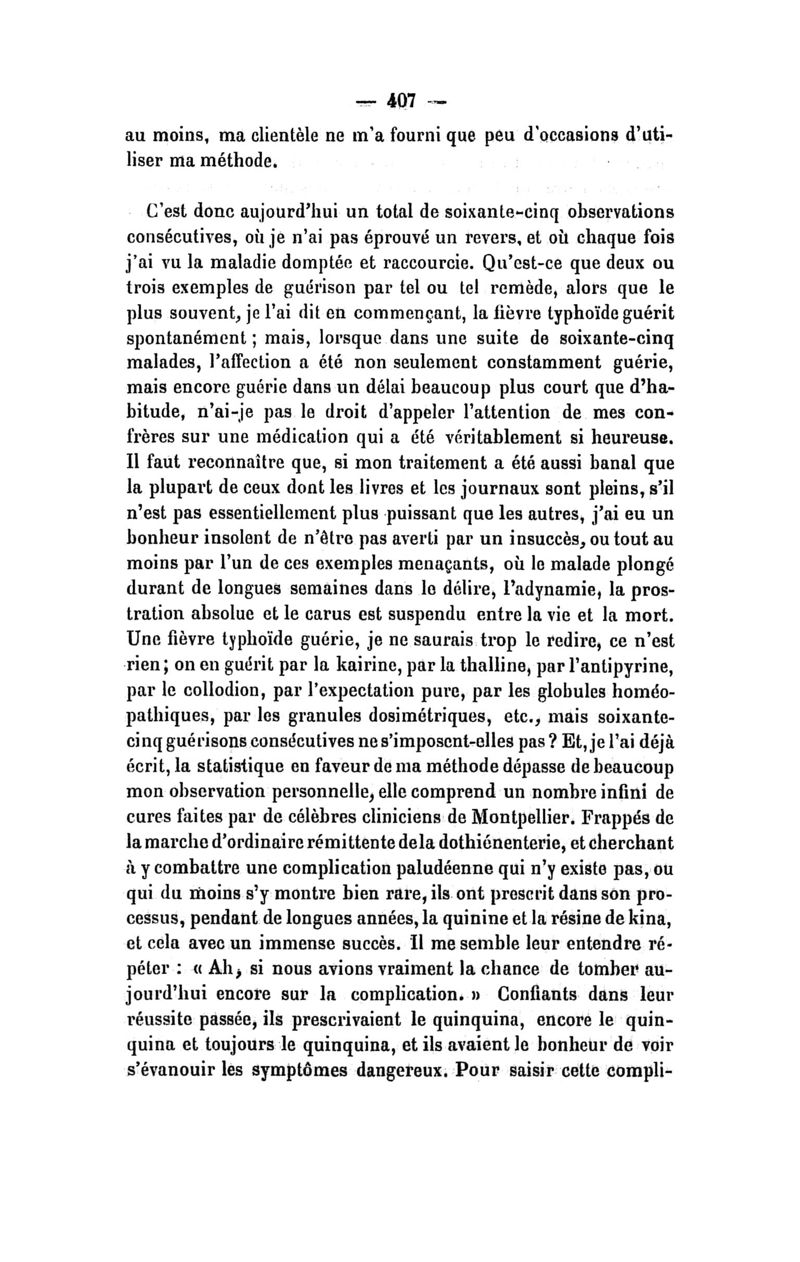 — 407 —

au moins, ma clientèle ne m'a fourni que peu d'occasions d'utiliser ma méthode.

C'est donc aujourd'hui un total de soixante-cinq observations consécutives, où je n'ai pas éprouvé un revers, et où chaque fois j'ai vu la maladie domptée et raccourcie. Qu'est-ce que deux ou trois exemples de guérison par tel ou tel remède, alors que le plus souvent, je l'ai dit en commençant, la fièvre typhoïde guérit spontanément ; mais, lorsque dans une suite de soixante-cinq malades, l'affection a été non seulement constamment guérie, mais encore guérie dans un délai beaucoup plus court que d'habitude, n'ai-je pas le droit d'appeler l'attention de mes confrères sur une médication qui a été véritablement si heureuse. Il faut reconnaître que, si mon traitement a été aussi banal que la plupart de ceux dont les livres et les journaux sont pleins, s'il n'est pas essentiellement plus puissant que les autres, j'ai eu un bonheur insolent de n'être pas averti par un insuccès, ou tout au moins par l'un de ces exemples menaçants, où le malade plongé durant de longues semaines dans le délire, l'adynamie, la prostration absolue et le carus est suspendu entre la vie et la mort. Une fièvre typhoïde guérie, je ne saurais trop le redire, ce n'est rien ; on en guérit par la kairine, par la thalline, par l'antipyrine, par le collodion, par l'expectation pure, par les globules homéopathiques, par les granules dosimétriques, etc., mais soixante-cinq guérisons consécutives ne s'imposent-elles pas ? Et, je l'ai déjà écrit, la statistique en faveur de ma méthode dépasse de beaucoup mon observation personnelle, elle comprend un nombre infini de cures faites par de célèbres cliniciens de Montpellier. Frappés de la marche d'ordinaire rémittente de la dothiénenterie, et cherchant à y combattre une complication paludéenne qui n'y existe pas, ou qui du moins s'y montre bien rare, ils ont prescrit dans son processus, pendant de longues années, la quinine et la résine de kina, et cela avec un immense succès. Il me semble leur entendre répéter : « Ah, si nous avions vraiment la chance de tomber aujourd'hui encore sur la complication. » Confiants dans leur réussite passée, ils prescrivaient le quinquina, encore le quinquina et toujours le quinquina, et ils avaient le bonheur de voir s'évanouir les symptômes dangereux. Pour saisir cette compli-